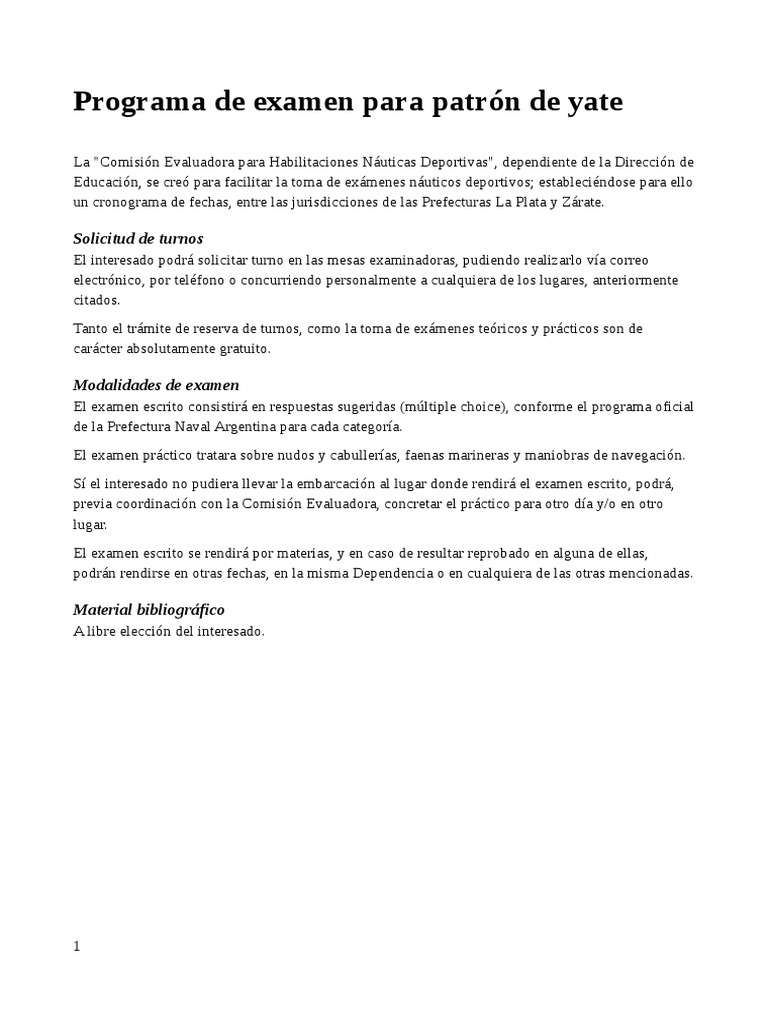 Programa de examen para patrón de yate

La "Comisión Evaluadora para Habilitaciones Náuticas Deportivas", dependiente de la Dirección de Educación, se creó para facilitar la toma de exámenes náuticos deportivos; estableciéndose para ello un cronograma de fechas, entre las jurisdicciones de las Prefecturas La Plata y Zárate.

Solicitud de turnos
El interesado podrá solicitar turno en las mesas examinadoras, pudiendo realizarlo vía correo electrónico, por teléfono o concurriendo personalmente a cualquiera de los lugares, anteriormente citados.

Tanto el trámite de reserva de turnos, como la toma de exámenes teóricos y prácticos son de carácter absolutamente gratuito.

Modalidades de examen
El examen escrito consistirá en respuestas sugeridas (múltiple choice), conforme el programa oficial de la Prefectura Naval Argentina para cada categoría.

El examen práctico tratara sobre nudos y cabullerías, faenas marineras y maniobras de navegación.

Sí el interesado no pudiera llevar la embarcación al lugar donde rendirá el examen escrito, podrá, previa coordinación con la Comisión Evaluadora, concretar el práctico para otro día y/o en otro lugar.

El examen escrito se rendirá por materias, y en caso de resultar reprobado en alguna de ellas, podrán rendirse en otras fechas, en la misma Dependencia o en cualquiera de las otras mencionadas.

Material bibliográfico
A libre elección del interesado.

1